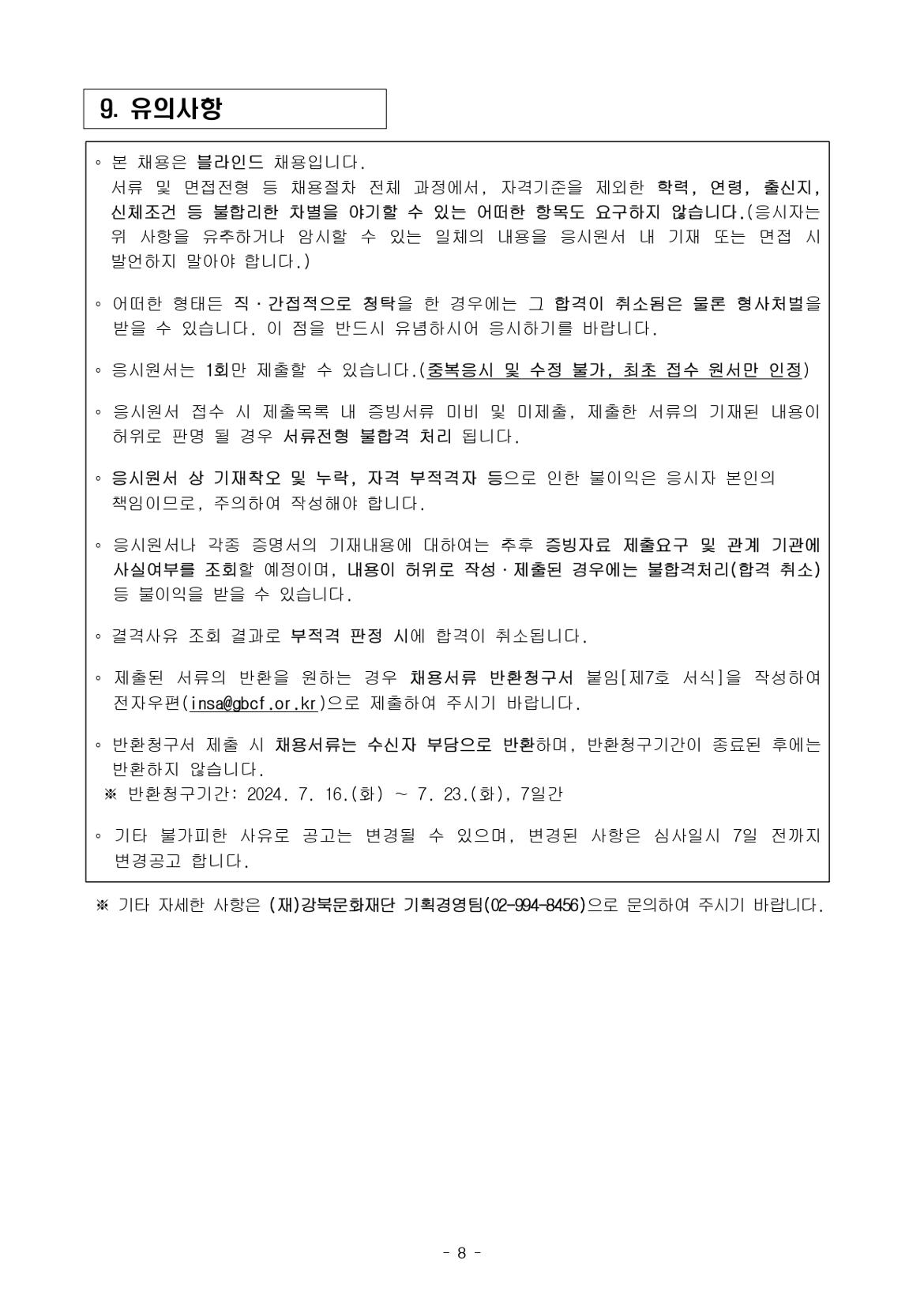 9. 유의사항

◦ 본 채용은 블라인드 채용입니다.
서류 및 면접전형 등 채용절차 전체 과정에서, 자격기준을 제외한 학력, 연령, 출신지, 신체조건 등 불합리한 차별을 야기할 수 있는 어떠한 항목도 요구하지 않습니다.(응시자는 위 사항을 유추하거나 암시할 수 있는 일체의 내용을 응시원서 내 기재 또는 면접 시 발언하지 말아야 합니다.)

◦ 어떠한 형태든 직·간접적으로 청탁을 한 경우에는 그 합격이 취소됨은 물론 형사처벌을 받을 수 있습니다. 이 점을 반드시 유념하시어 응시하기를 바랍니다.

◦ 응시원서는 1회만 제출할 수 있습니다.(중복응시 및 수정 불가, 최초 접수 원서만 인정)

◦ 응시원서 접수 시 제출목록 내 증빙서류 미비 및 미제출, 제출한 서류의 기재된 내용이 허위로 판명 될 경우 서류전형 불합격 처리 됩니다.

◦ 응시원서 상 기재착오 및 누락, 자격 부적격자 등으로 인한 불이익은 응시자 본인의 책임이므로, 주의하여 작성해야 합니다.

◦ 응시원서나 각종 증명서의 기재내용에 대하여는 추후 증빙자료 제출요구 및 관계 기관에 사실여부를 조회할 예정이며, 내용이 허위로 작성·제출된 경우에는 불합격처리(합격 취소) 등 불이익을 받을 수 있습니다.

◦ 결격사유 조회 결과로 부적격 판정 시에 합격이 취소됩니다.

◦ 제출된 서류의 반환을 원하는 경우 채용서류 반환청구서 붙임[제7호 서식]을 작성하여 전자우편(insa@gbcf.or.kr)으로 제출하여 주시기 바랍니다.

◦ 반환청구서 제출 시 채용서류는 수신자 부담으로 반환하며, 반환청구기간이 종료된 후에는 반환하지 않습니다.
※ 반환청구기간: 2024. 7. 16.(화) ~ 7. 23.(화), 7일간

◦ 기타 불가피한 사유로 공고는 변경될 수 있으며, 변경된 사항은 심사일시 7일 전까지 변경공고 합니다.

※ 기타 자세한 사항은 (재)강북문화재단 기획경영팀(02-994-8456)으로 문의하여 주시기 바랍니다.

- 8 -